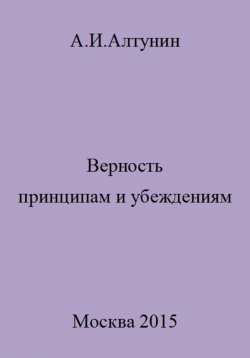 А.И.Алтунин

Верность
принципам и убеждениям

Москва 2015